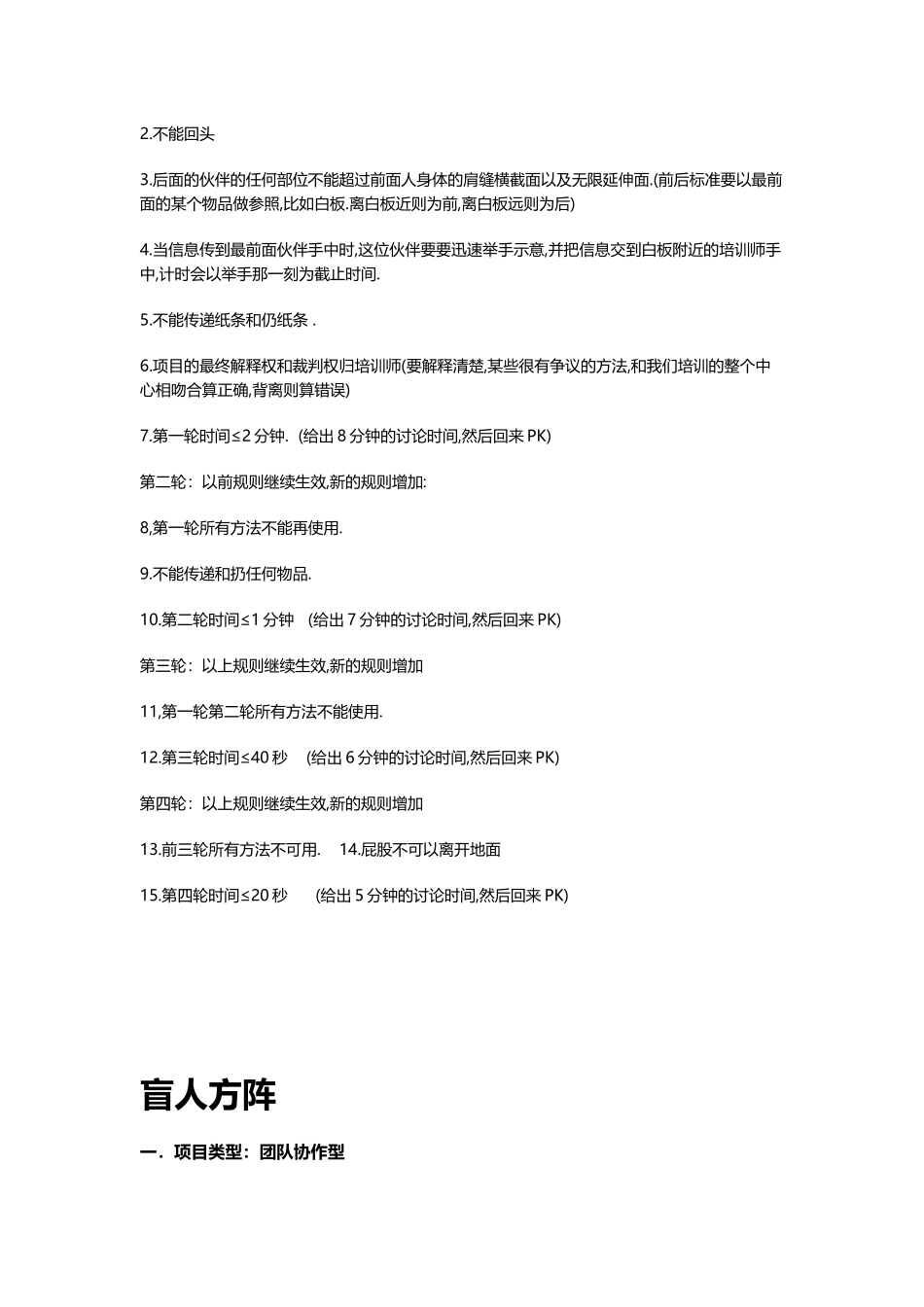 2.不能回头

3.后面的伙伴的任何部位不能超过前面人身体的肩缝横截面以及无限延伸面.(前后标准要以最前面的某个物品做参照,比如白板.离白板近则为前,离白板远则为后)

4.当信息传到最前面伙伴手中时,这位伙伴要要迅速举手示意,并把信息交到白板附近的培训师手中,计时会以举手那一刻为截止时间.

5.不能传递纸条和仍纸条 .

6.项目的最终解释权和裁判权归培训师(要解释清楚,某些很有争议的方法,和我们培训的整个中心相吻合算正确,背离则算错误)

7.第一轮时间≤2 分钟.  (给出 8 分钟的讨论时间,然后回来 PK)

第二轮：以前规则继续生效,新的规则增加:

8,第一轮所有方法不能再使用.

9.不能传递和扔任何物品.

10.第二轮时间≤1 分钟   (给出 7 分钟的讨论时间,然后回来 PK)

第三轮：以上规则继续生效,新的规则增加

11,第一轮第二轮所有方法不能使用.

12.第三轮时间≤40 秒    (给出 6 分钟的讨论时间,然后回来 PK)

第四轮：以上规则继续生效,新的规则增加

13.前三轮所有方法不可用.    14.屁股不可以离开地面

15.第四轮时间≤20 秒      (给出 5 分钟的讨论时间,然后回来 PK)

盲人方阵

一．项目类型：团队协作型